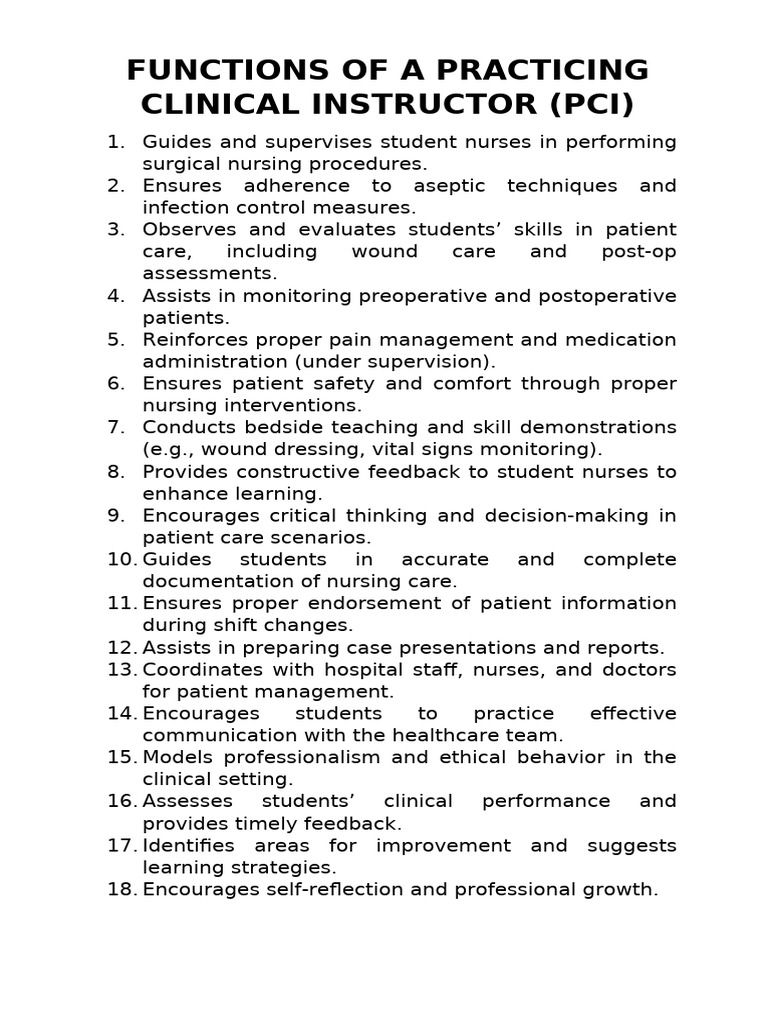 FUNCTIONS OF A PRACTICING CLINICAL INSTRUCTOR (PCI)

1. Guides and supervises student nurses in performing surgical nursing procedures.
2. Ensures adherence to aseptic techniques and infection control measures.
3. Observes and evaluates students’ skills in patient care, including wound care and post-op assessments.
4. Assists in monitoring preoperative and postoperative patients.
5. Reinforces proper pain management and medication administration (under supervision).
6. Ensures patient safety and comfort through proper nursing interventions.
7. Conducts bedside teaching and skill demonstrations (e.g., wound dressing, vital signs monitoring).
8. Provides constructive feedback to student nurses to enhance learning.
9. Encourages critical thinking and decision-making in patient care scenarios.
10. Guides students in accurate and complete documentation of nursing care.
11. Ensures proper endorsement of patient information during shift changes.
12. Assists in preparing case presentations and reports.
13. Coordinates with hospital staff, nurses, and doctors for patient management.
14. Encourages students to practice effective communication with the healthcare team.
15. Models professionalism and ethical behavior in the clinical setting.
16. Assesses students’ clinical performance and provides timely feedback.
17. Identifies areas for improvement and suggests learning strategies.
18. Encourages self-reflection and professional growth.